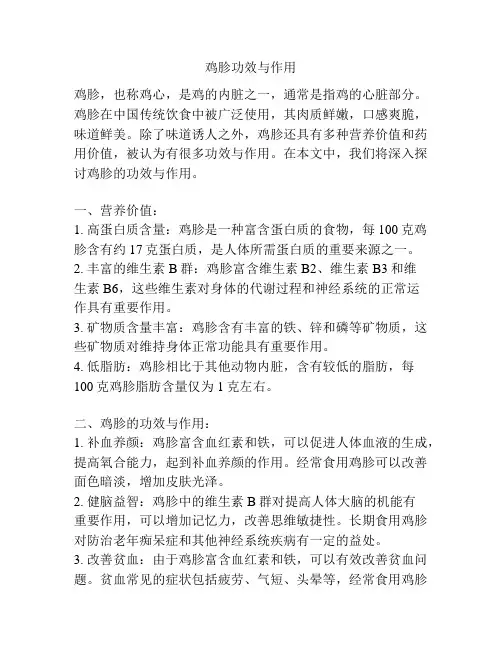 鸡胗功效与作用

鸡胗，也称鸡心，是鸡的内脏之一，通常是指鸡的心脏部分。鸡胗在中国传统饮食中被广泛使用，其肉质鲜嫩，口感爽脆，味道鲜美。除了味道诱人之外，鸡胗还具有多种营养价值和药用价值，被认为有很多功效与作用。在本文中，我们将深入探讨鸡胗的功效与作用。

一、营养价值：
1. 高蛋白质含量：鸡胗是一种富含蛋白质的食物，每 100 克鸡胗含有约 17 克蛋白质，是人体所需蛋白质的重要来源之一。
2. 丰富的维生素 B 群：鸡胗富含维生素 B2、维生素 B3 和维生素 B6，这些维生素对身体的代谢过程和神经系统的正常运作具有重要作用。
3. 矿物质含量丰富：鸡胗含有丰富的铁、锌和磷等矿物质，这些矿物质对维持身体正常功能具有重要作用。
4. 低脂肪：鸡胗相比于其他动物内脏，含有较低的脂肪，每 100 克鸡胗脂肪含量仅为 1 克左右。

二、鸡胗的功效与作用：
1. 补血养颜：鸡胗富含血红素和铁，可以促进人体血液的生成，提高氧合能力，起到补血养颜的作用。经常食用鸡胗可以改善面色暗淡，增加皮肤光泽。
2. 健脑益智：鸡胗中的维生素 B 群对提高人体大脑的机能有重要作用，可以增加记忆力，改善思维敏捷性。长期食用鸡胗对防治老年痴呆症和其他神经系统疾病有一定的益处。
3. 改善贫血：由于鸡胗富含血红素和铁，可以有效改善贫血问题。贫血常见的症状包括疲劳、气短、头晕等，经常食用鸡胗